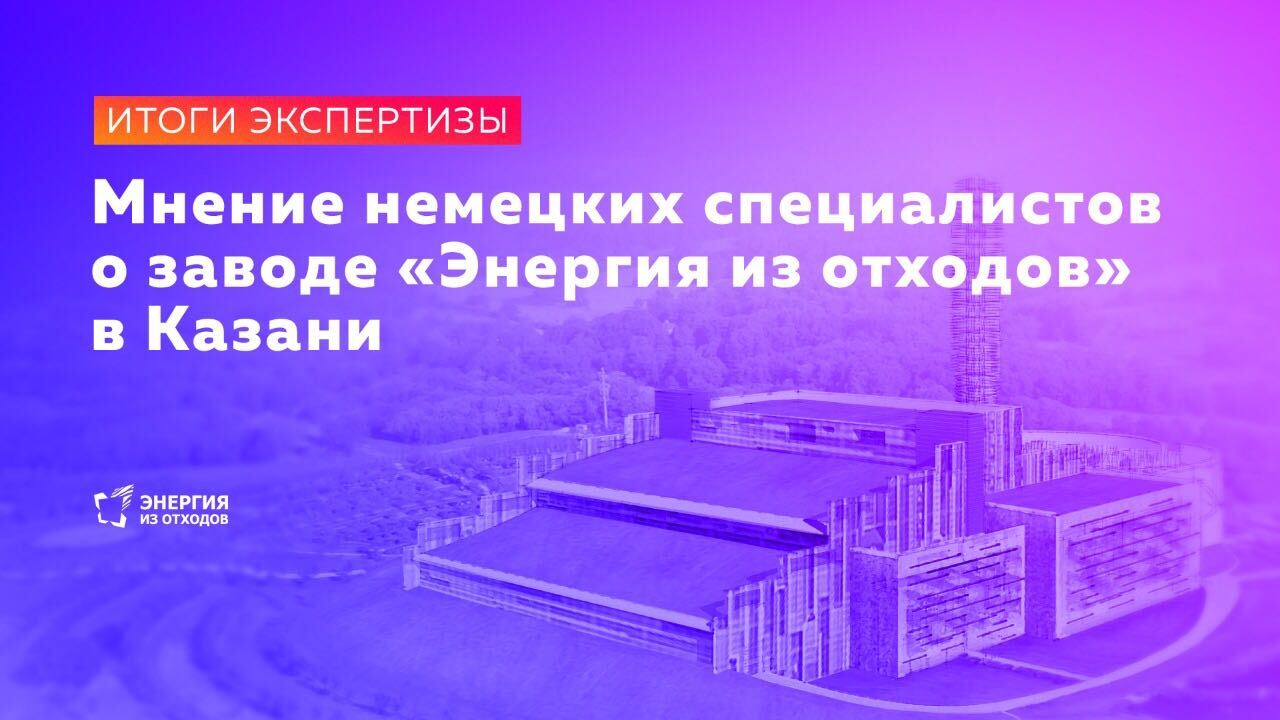 ИТОГИ ЭКСПЕРТИЗЫ

Мнение немецких специалистов о заводе «Энергия из отходов» в Казани

ЭНЕРГИЯ ИЗ ОТХОДОВ